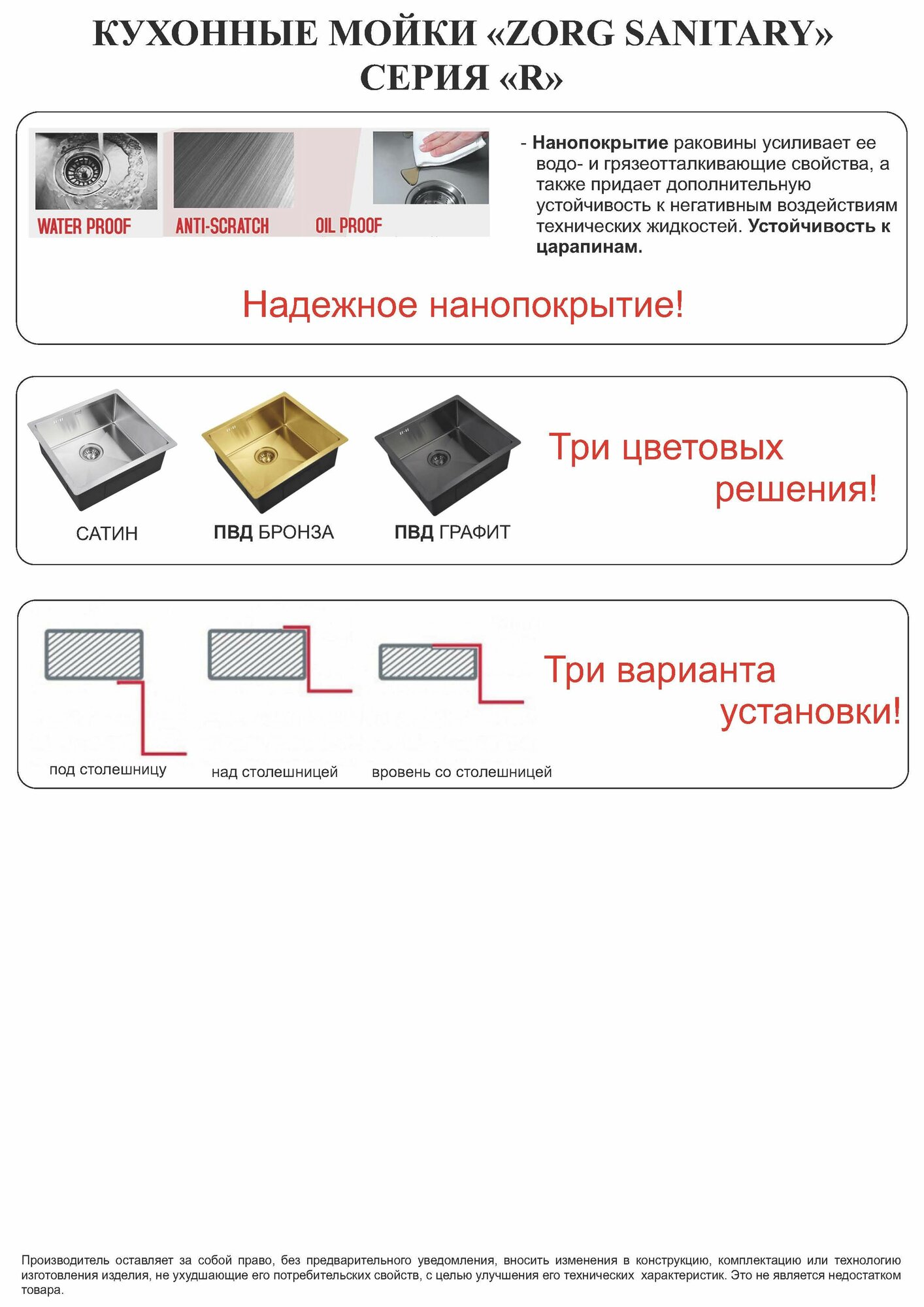 КУХОННЫЕ МОЙКИ «ZORG SANITARY»
СЕРИЯ «R»

WATER PROOF ANTI-SCRATCH OIL PROOF

- Нанопокрытие раковины усиливает ее водо- и грязеотталкивающие свойства, а также придает дополнительную устойчивость к негативным воздействиям технических жидкостей. Устойчивость к царапинам.

Надежное нанопокрытие!

САТИН ПВД БРОНЗА ПВД ГРАФИТ

Три цветовых решения!

под столешницу над столешницей вровень со столешницей

Три варианта установки!

Производитель оставляет за собой право, без предварительного уведомления, вносить изменения в конструкцию, комплектацию или технологию изготовления изделия, не ухудшающие его потребительских свойств, с целью улучшения его технических характеристик. Это не является недостатком товара.